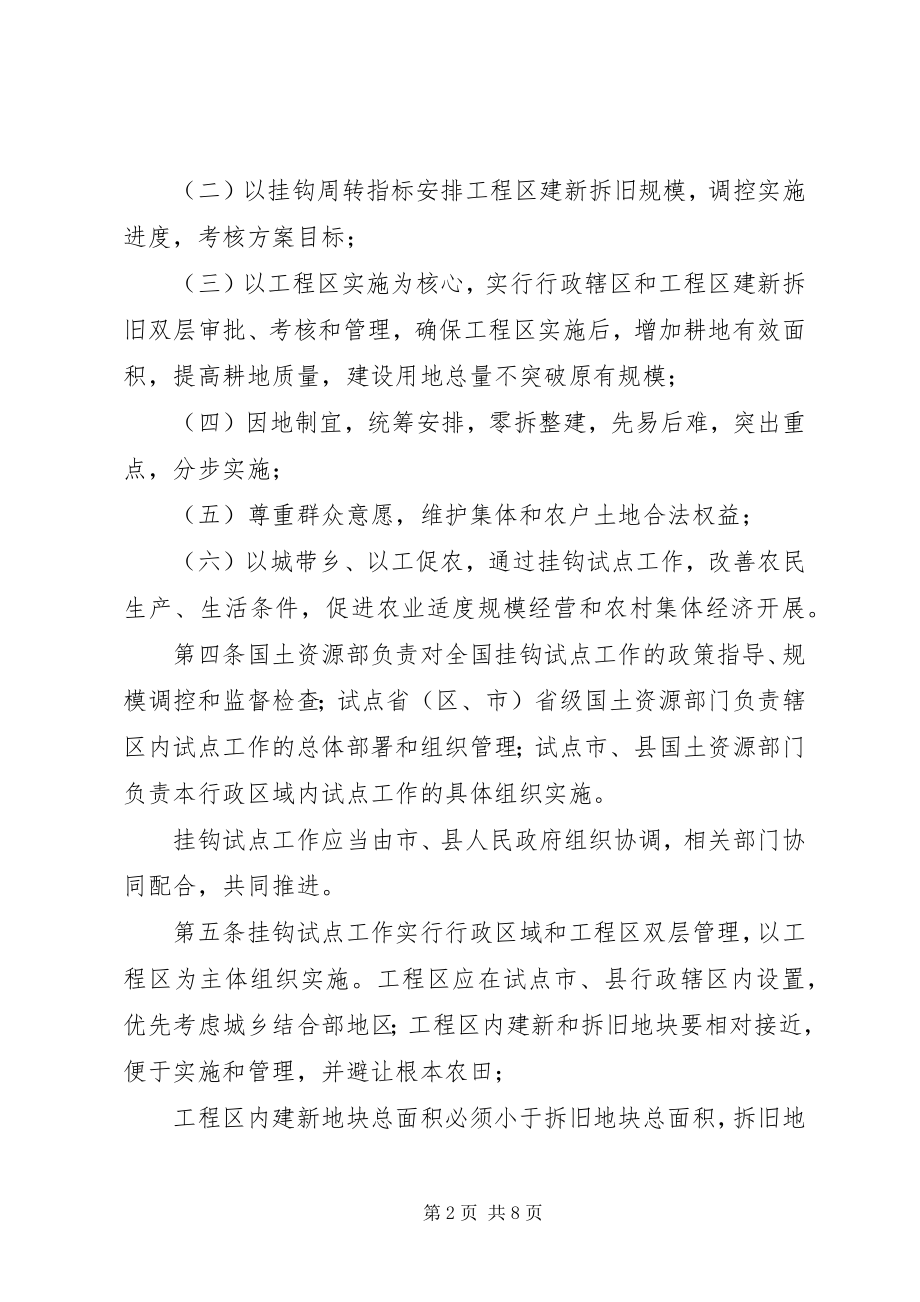 （二）以挂钩周转指标安排工程区建新拆旧规模，调控实施进度，考核方案目标；

（三）以工程区实施为核心，实行行政辖区和工程区建新拆旧双层审批、考核和管理，确保工程区实施后，增加耕地有效面积，提高耕地质量，建设用地总量不突破原有规模；

（四）因地制宜，统筹安排，零拆整建，先易后难，突出重点，分步实施；

（五）尊重群众意愿，维护集体和农户土地合法权益；

（六）以城带乡、以工促农，通过挂钩试点工作，改善农民生产、生活条件，促进农业适度规模经营和农村集体经济开展。

第四条国土资源部负责对全国挂钩试点工作的政策指导、规模调控和监督检查；试点省（区、市）省级国土资源部门负责辖区内试点工作的总体部署和组织管理；试点市、县国土资源部门负责本行政区域内试点工作的具体组织实施。

挂钩试点工作应当由市、县人民政府组织协调，相关部门协同配合，共同推进。

第五条挂钩试点工作实行行政区域和工程区双层管理，以工程区为主体组织实施。工程区应在试点市、县行政辖区内设置，优先考虑城乡结合部地区；工程区内建新和拆旧地块要相对接近，便于实施和管理，并避让根本农田；

工程区内建新地块总面积必须小于拆旧地块总面积，拆旧地

第 2 页 共 8 页